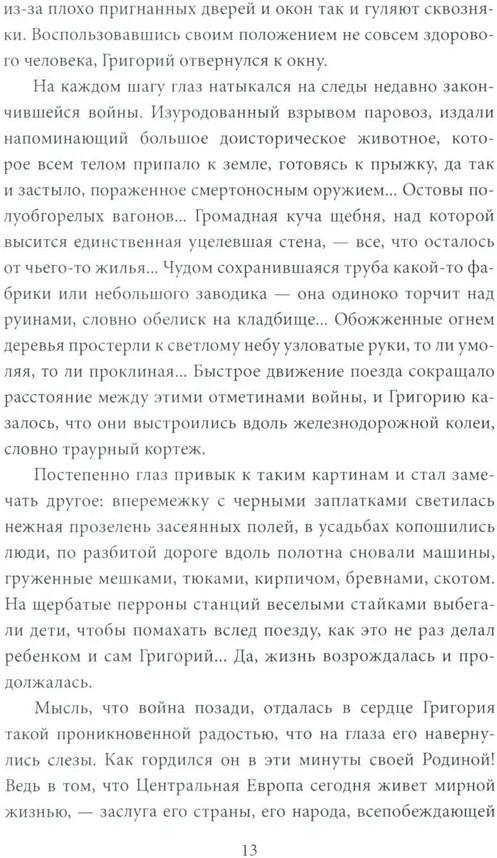 из-за плохо пригнанных дверей и окон так и гуляют сквозняки. Воспользовавшись своим положением не совсем здорового человека, Григорий отвернулся к окну.

На каждом шагу глаз натыкался на следы недавно закончившейся войны. Изуродованный взрывом паровоз, издали напоминающий большое доисторическое животное, которое всем телом припало к земле, готовясь к прыжку, да так и застыло, пораженное смертоносным оружием... Остовы полуобгорелых вагонов... Громадная куча щебня, над которой высится единственная уцелевшая стена, — все, что осталось от чьего-то жилья... Чудом сохранившаяся труба какой-то фабрики или небольшого заводика — она одиноко торчит над руинами, словно обелиск на кладбище... Обожженные огнем деревья простерли к светлому небу узловатые руки, то ли умоляя, то ли проклиная... Быстрое движение поезда сокращало расстояние между этими отметинами войны, и Григорию казалось, что они выстроились вдоль железнодорожной колеи, словно траурный кортеж.

Постепенно глаз привык к таким картинам и стал замечать другое: вперемежку с черными заплатками светилась нежная прозелень засеянных полей, в усадьбах копошились люди, по разбитой дороге вдоль полотна сновали машины, груженные мешками, тюками, кирпичом, бревнами, скотом. На щербатые перроны станций веселыми стайками выбегали дети, чтобы помахать вслед поезду, как это не раз делал ребенком и сам Григорий... Да, жизнь возрождалась и продолжалась.

Мысль, что война позади, отдалась в сердце Григория такой проникновенной радостью, что на глаза его навернулись слезы. Как гордился он в эти минуты своей Родиной! Ведь в том, что Центральная Европа сегодня живет мирной жизнью, — заслуга его страны, его народа, всепобеждающей

13